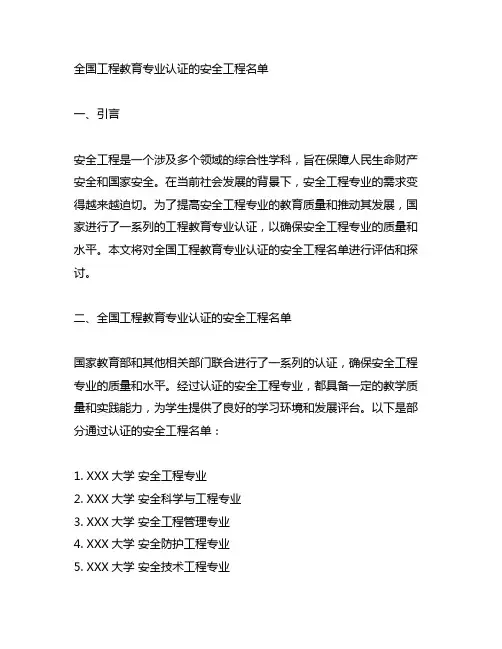 全国工程教育专业认证的安全工程名单

一、引言

安全工程是一个涉及多个领域的综合性学科，旨在保障人民生命财产安全和国家安全。在当前社会发展的背景下，安全工程专业的需求变得越来越迫切。为了提高安全工程专业的教育质量和推动其发展，国家进行了一系列的工程教育专业认证，以确保安全工程专业的质量和水平。本文将对全国工程教育专业认证的安全工程名单进行评估和探讨。

二、全国工程教育专业认证的安全工程名单

国家教育部和其他相关部门联合进行了一系列的认证，确保安全工程专业的质量和水平。经过认证的安全工程专业，都具备一定的教学质量和实践能力，为学生提供了良好的学习环境和发展评台。以下是部分通过认证的安全工程名单：

1. XXX 大学 安全工程专业
2. XXX 大学 安全科学与工程专业
3. XXX 大学 安全工程管理专业
4. XXX 大学 安全防护工程专业
5. XXX 大学 安全技术工程专业